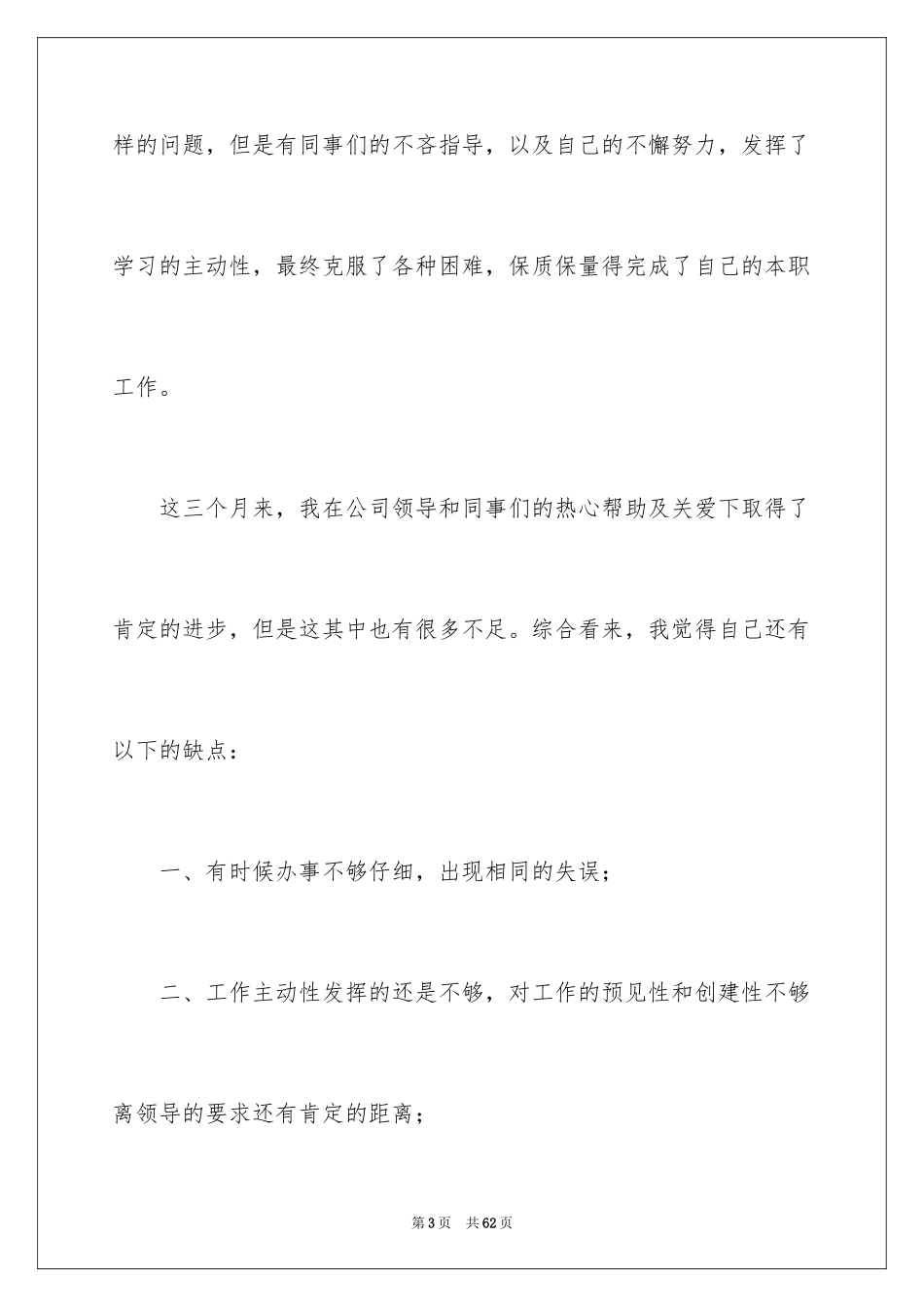 样的问题，但是有同事们的不吝指导，以及自己的不懈努力，发挥了学习的主动性，最终克服了各种困难，保质保量得完成了自己的本职工作。

这三个月来，我在公司领导和同事们的热心帮助及关爱下取得了肯定的进步，但是这其中也有很多不足。综合看来，我觉得自己还有以下的缺点：

一、有时候办事不够仔细，出现相同的失误；

二、工作主动性发挥的还是不够，对工作的预见性和创建性不够离领导的要求还有肯定的距离；

第3页　共62页